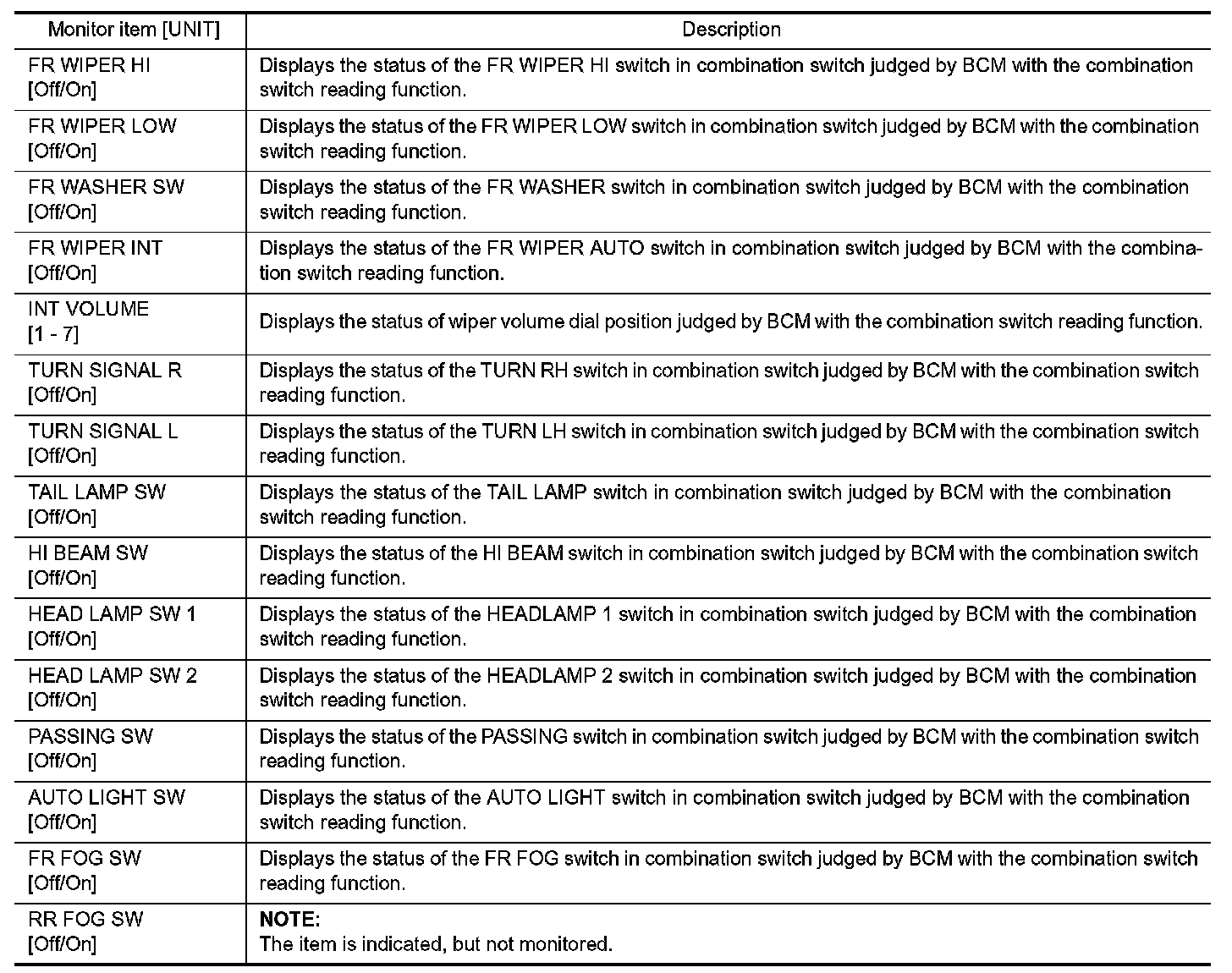 | Monitor item [UNIT] | Description |
|---|---|
| FR WIPER HI [Off/On] | Displays the status of the FR WIPER HI switch in combination switch judged by BCM with the combination switch reading function. |
| FR WIPER LOW [Off/On] | Displays the status of the FR WIPER LOW switch in combination switch judged by BCM with the combination switch reading function. |
| FR WASHER SW [Off/On] | Displays the status of the FR WASHER switch in combination switch judged by BCM with the combination switch reading function. |
| FR WIPER INT [Off/On] | Displays the status of the FR WIPER AUTO switch in combination switch judged by BCM with the combination switch reading function. |
| INT VOLUME [1 - 7] | Displays the status of wiper volume dial position judged by BCM with the combination switch reading function. |
| TURN SIGNAL R [Off/On] | Displays the status of the TURN RH switch in combination switch judged by BCM with the combination switch reading function. |
| TURN SIGNAL L [Off/On] | Displays the status of the TURN LH switch in combination switch judged by BCM with the combination switch reading function. |
| TAIL LAMP SW [Off/On] | Displays the status of the TAIL LAMP switch in combination switch judged by BCM with the combination switch reading function. |
| HI BEAM SW [Off/On] | Displays the status of the HI BEAM switch in combination switch judged by BCM with the combination switch reading function. |
| HEAD LAMP SW 1 [Off/On] | Displays the status of the HEADLAMP 1 switch in combination switch judged by BCM with the combination switch reading function. |
| HEAD LAMP SW 2 [Off/On] | Displays the status of the HEADLAMP 2 switch in combination switch judged by BCM with the combination switch reading function. |
| PASSING SW [Off/On] | Displays the status of the PASSING switch in combination switch judged by BCM with the combination switch reading function. |
| AUTO LIGHT SW [Off/On] | Displays the status of the AUTO LIGHT switch in combination switch judged by BCM with the combination switch reading function. |
| FR FOG SW [Off/On] | Displays the status of the FR FOG switch in combination switch judged by BCM with the combination switch reading function. |
| RR FOG SW [Off/On] | NOTE: The item is indicated, but not monitored. |